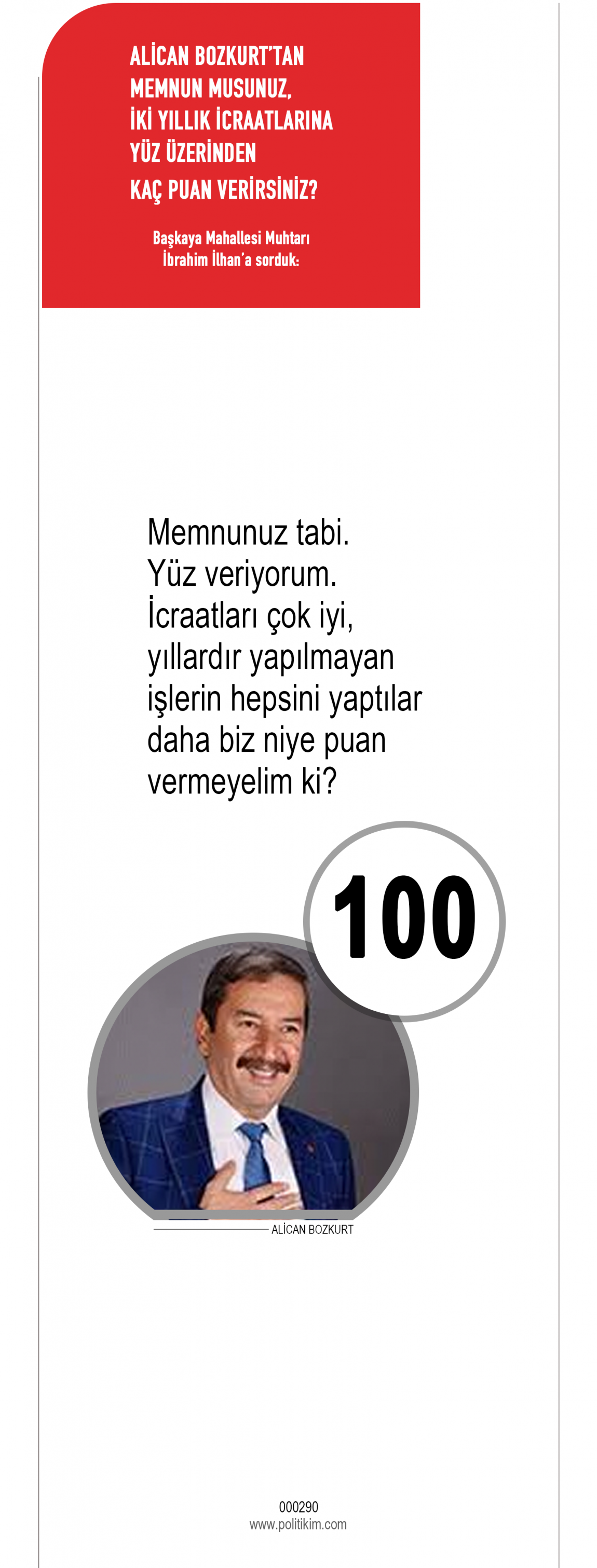 ALİCAN BOZKURT'TAN MEMNUN MUSUNUZ, İKİ YILLIK İCRAATLARINA YÜZ ÜZERİNDEN KAÇ PUAN VERİRSİNİZ?

Başkaya Mahallesi Muhtarı İbrahim İlhan'a sorduk:

Memnunuz tabi. Yüz veriyorum. İcraatları çok iyi, yıllardır yapılmayan işlerin hepsini yaptılar daha biz niye puan vermeyelim ki?

100

ALİCAN BOZKURT

000290
www.politikim.com